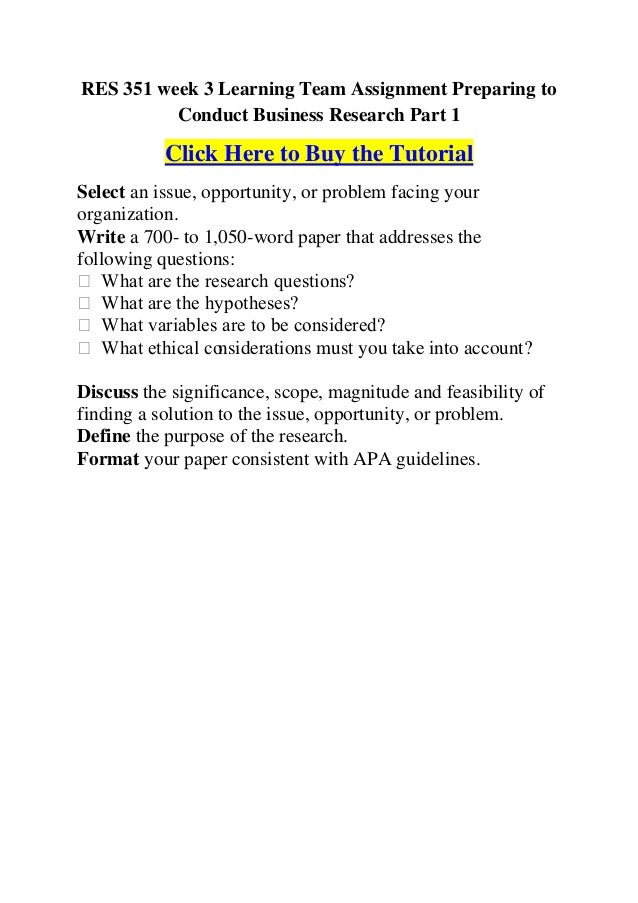 RES 351 week 3 Learning Team Assignment Preparing to Conduct Business Research Part 1

Click Here to Buy the Tutorial

Select an issue, opportunity, or problem facing your organization.
Write a 700- to 1,050-word paper that addresses the following questions:
 What are the research questions?
 What are the hypotheses?
 What variables are to be considered?
 What ethical considerations must you take into account?

Discuss the significance, scope, magnitude and feasibility of finding a solution to the issue, opportunity, or problem.
Define the purpose of the research.
Format your paper consistent with APA guidelines.